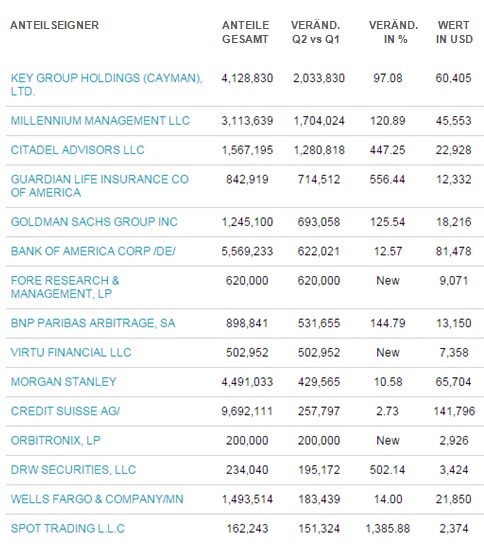 | ANTEILSEIGNER | ANTEILE GESAMT | VERÄND. Q2 vs Q1 | VERÄND. IN % | WERT IN USD |
|---|---|---|---|---|
| KEY GROUP HOLDINGS (CAYMAN), LTD. | 4,128,830 | 2,033,830 | 97.08 | 60,405 |
| MILLENNIUM MANAGEMENT LLC | 3,113,639 | 1,704,024 | 120.89 | 45,553 |
| CITADEL ADVISORS LLC | 1,567,195 | 1,280,818 | 447.25 | 22,928 |
| GUARDIAN LIFE INSURANCE CO OF AMERICA | 842,919 | 714,512 | 556.44 | 12,332 |
| GOLDMAN SACHS GROUP INC | 1,245,100 | 693,058 | 125.54 | 18,216 |
| BANK OF AMERICA CORP /DE/ | 5,569,233 | 622,021 | 12.57 | 81,478 |
| FORE RESEARCH & MANAGEMENT, LP | 620,000 | 620,000 | New | 9,071 |
| BNP PARIBAS ARBITRAGE, SA | 898,841 | 531,655 | 144.79 | 13,150 |
| VIRTU FINANCIAL LLC | 502,952 | 502,952 | New | 7,358 |
| MORGAN STANLEY | 4,491,033 | 429,565 | 10.58 | 65,704 |
| CREDIT SUISSE AG/ | 9,692,111 | 257,797 | 2.73 | 141,796 |
| ORBITRONIX, LP | 200,000 | 200,000 | New | 2,926 |
| DRW SECURITIES, LLC | 234,040 | 195,172 | 502.14 | 3,424 |
| WELLS FARGO & COMPANY/MN | 1,493,514 | 183,439 | 14.00 | 21,850 |
| SPOT TRADING L.L.C | 162,243 | 151,324 | 1,385.88 | 2,374 |